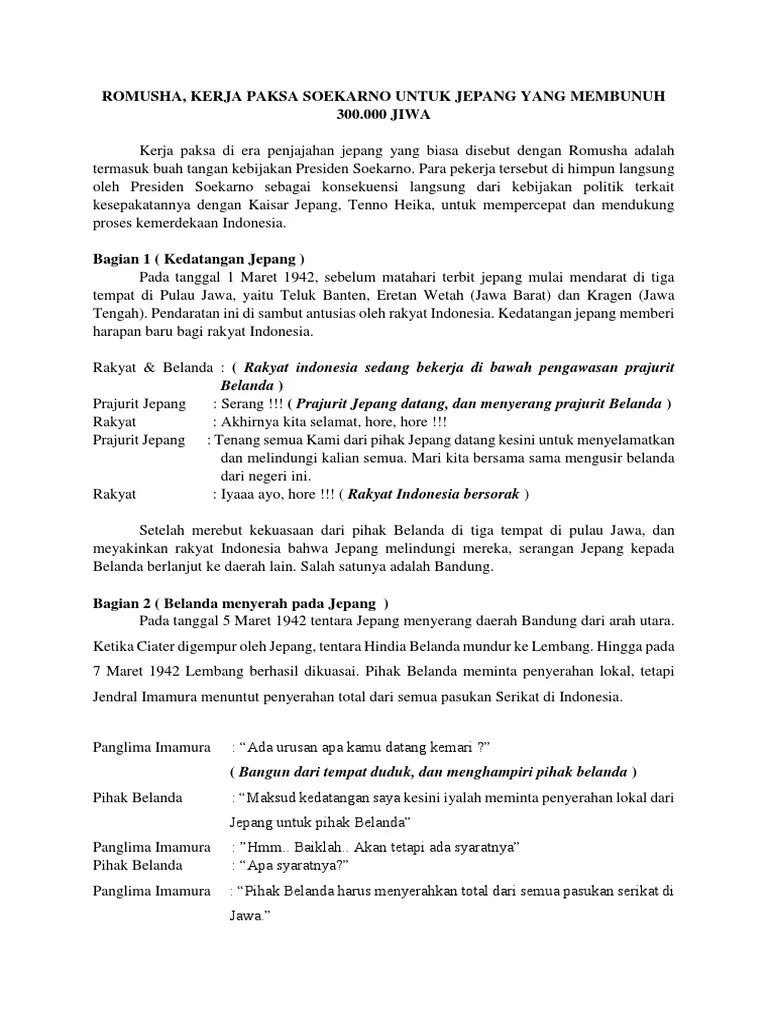 ROMUSHA, KERJA PAKSA SOEKARNO UNTUK JEPANG YANG MEMBUNUH 300.000 JIWA

Kerja paksa di era penjajahan jepang yang biasa disebut dengan Romusha adalah termasuk buah tangan kebijakan Presiden Soekarno. Para pekerja tersebut di himpun langsung oleh Presiden Soekarno sebagai konsekuensi langsung dari kebijakan politik terkait kesepakatannya dengan Kaisar Jepang, Tenno Heika, untuk mempercepat dan mendukung proses kemerdekaan Indonesia.

Bagian 1 ( Kedatangan Jepang )

Pada tanggal 1 Maret 1942, sebelum matahari terbit jepang mulai mendarat di tiga tempat di Pulau Jawa, yaitu Teluk Banten, Eretan Wetah (Jawa Barat) dan Kragen (Jawa Tengah). Pendaratan ini di sambut antusias oleh rakyat Indonesia. Kedatangan jepang memberi harapan baru bagi rakyat Indonesia.

Rakyat & Belanda : ( Rakyat indonesia sedang bekerja di bawah pengawasan prajurit Belanda )
Prajurit Jepang : Serang !!! ( Prajurit Jepang datang, dan menyerang prajurit Belanda )
Rakyat : Akhirnya kita selamat, hore, hore !!!
Prajurit Jepang : Tenang semua Kami dari pihak Jepang datang kesini untuk menyelamatkan dan melindungi kalian semua. Mari kita bersama sama mengusir belanda dari negeri ini.
Rakyat : Iyaaa ayo, hore !!! ( Rakyat Indonesia bersorak )

Setelah merebut kekuasaan dari pihak Belanda di tiga tempat di pulau Jawa, dan meyakinkan rakyat Indonesia bahwa Jepang melindungi mereka, serangan Jepang kepada Belanda berlanjut ke daerah lain. Salah satunya adalah Bandung.

Bagian 2 ( Belanda menyerah pada Jepang )

Pada tanggal 5 Maret 1942 tentara Jepang menyerang daerah Bandung dari arah utara. Ketika Ciater digempur oleh Jepang, tentara Hindia Belanda mundur ke Lembang. Hingga pada 7 Maret 1942 Lembang berhasil dikuasai. Pihak Belanda meminta penyerahan lokal, tetapi Jendral Imamura menuntut penyerahan total dari semua pasukan Serikat di Indonesia.

Panglima Imamura : “Ada urusan apa kamu datang kemari ?”
( Bangun dari tempat duduk, dan menghampiri pihak belanda )
Pihak Belanda : “Maksud kedatangan saya kesini iyalah meminta penyerahan lokal dari Jepang untuk pihak Belanda”
Panglima Imamura : ”Hmm.. Baiklah.. Akan tetapi ada syaratnya”
Pihak Belanda : “Apa syaratnya?”
Panglima Imamura : “Pihak Belanda harus menyerahkan total dari semua pasukan serikat di Jawa.”